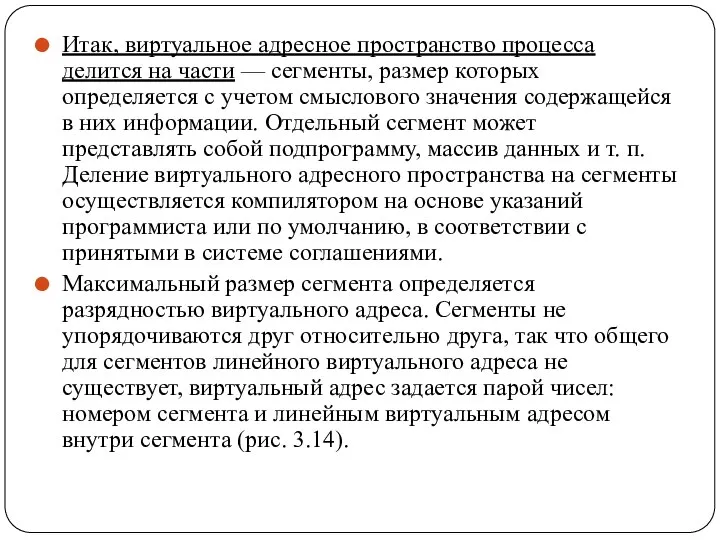 Итак, виртуальное адресное пространство процесса делится на части — сегменты, размер которых определяется с учетом смыслового значения содержащейся в них информации. Отдельный сегмент может представлять собой подпрограмму, массив данных и т. п. Деление виртуального адресного пространства на сегменты осуществляется компилятором на основе указаний программиста или по умолчанию, в соответствии с принятыми в системе соглашениями.

Максимальный размер сегмента определяется разрядностью виртуального адреса. Сегменты не упорядочиваются друг относительно друга, так что общего для сегментов линейного виртуального адреса не существует, виртуальный адрес задается парой чисел: номером сегмента и линейным виртуальным адресом внутри сегмента (рис. 3.14).